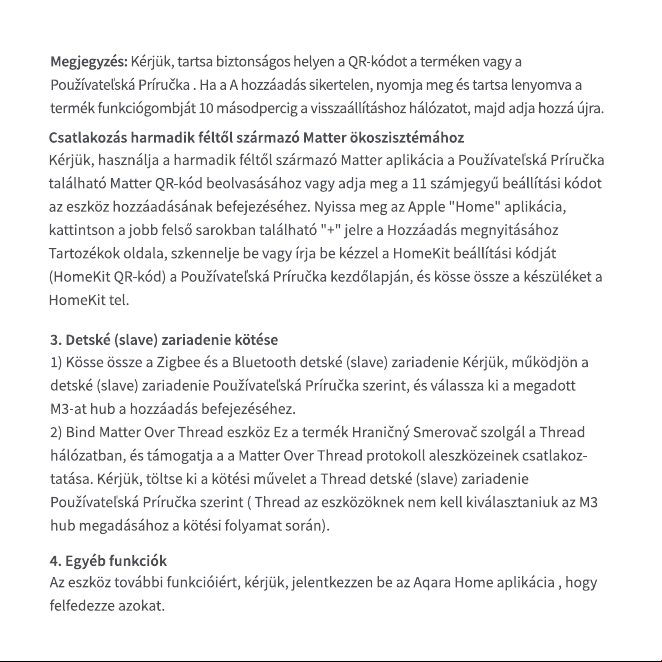 Megjegyzés: Kérjük, tartsa biztonságos helyen a QR-kódot a terméken vagy a Používateľská Príručka . Ha a A hozzáadás sikertelen, nyomja meg és tartsa lenyomva a termék funkciógombját 10 másodpercig a visszaállításhoz hálózatot, majd adja hozzá újra.

Csatlakozás harmadik féltől származó Matter ökoszisztémához
Kérjük, használja a harmadik féltől származó Matter aplikácia a Používateľská Príručka található Matter QR-kód beolvasásához vagy adja meg a 11 számjegyű beállítási kódot az eszköz hozzáadásának befejezéséhez. Nyissa meg az Apple "Home" aplikácia, kattintson a jobb felső sarokban található "+" jelre a Hozzáadás megnyitásához Tartozékok oldala, szkennelje be vagy írja be kézzel a HomeKit beállítási kódját (HomeKit QR-kód) a Používateľská Príručka kezdőlapján, és kösse össze a készüléket a HomeKit tel.

3. Detské (slave) zariadenie kötése
1) Kösse össze a Zigbee és a Bluetooth detské (slave) zariadenie Kérjük, működjön a detské (slave) zariadenie Používateľská Príručka szerint, és válassza ki a megadott M3-at hub a hozzáadás befejezéséhez.
2) Bind Matter Over Thread eszköz Ez a termék Hraničný Smerovač szolgál a Thread hálózatban, és támogatja a a Matter Over Thread protokoll aleszközeinek csatlakoztatása. Kérjük, töltse ki a kötési művelet a Thread detské (slave) zariadenie Používateľská Príručka szerint ( Thread az eszközöknek nem kell kiválasztaniuk az M3 hub megadásához a kötési folyamat során).

4. Egyéb funkciók
Az eszköz további funkcióiért, kérjük, jelentkezzen be az Aqara Home aplikácia , hogy felfedezze azokat.